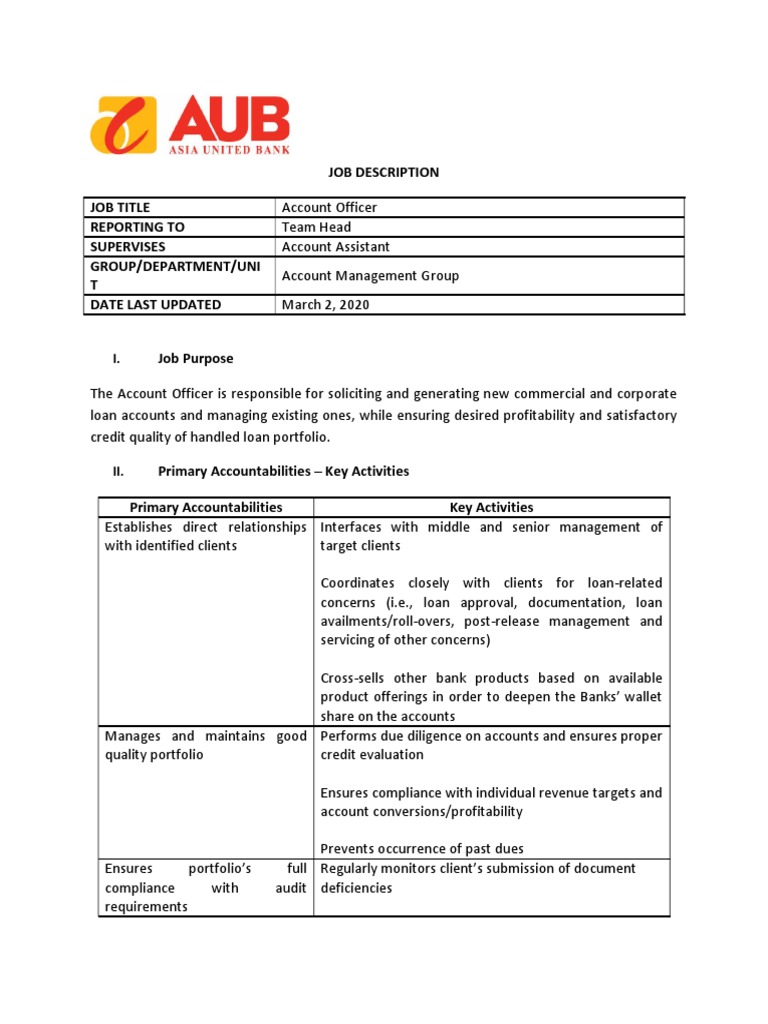 AUB
ASIA UNITED BANK

JOB DESCRIPTION

| JOB TITLE | Account Officer |
|---|---|
| REPORTING TO | Team Head |
| SUPERVISES | Account Assistant |
| GROUP/DEPARTMENT/UNIT | Account Management Group |
| DATE LAST UPDATED | March 2, 2020 |

I. Job Purpose

The Account Officer is responsible for soliciting and generating new commercial and corporate loan accounts and managing existing ones, while ensuring desired profitability and satisfactory credit quality of handled loan portfolio.

II. Primary Accountabilities – Key Activities

| Primary Accountabilities | Key Activities |
|---|---|
| Establishes direct relationships with identified clients | Interfaces with middle and senior management of target clients<br><br>Coordinates closely with clients for loan-related concerns (i.e., loan approval, documentation, loan availments/roll-overs, post-release management and servicing of other concerns)<br><br>Cross-sells other bank products based on available product offerings in order to deepen the Banks' wallet share on the accounts |
| Manages and maintains good quality portfolio | Performs due diligence on accounts and ensures proper credit evaluation<br><br>Ensures compliance with individual revenue targets and account conversions/profitability<br><br>Prevents occurrence of past dues |
| Ensures portfolio's full compliance with audit requirements | Regularly monitors client's submission of document deficiencies |